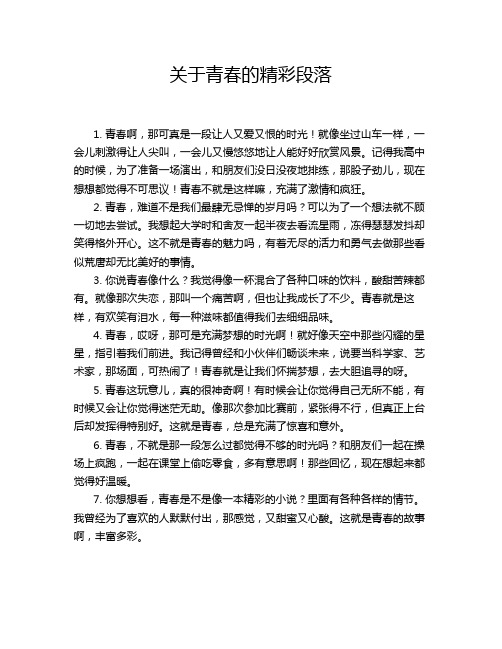 关于青春的精彩段落

1. 青春啊，那可真是一段让人又爱又恨的时光！就像坐过山车一样，一会儿刺激得让人尖叫，一会儿又慢悠悠地让人能好好欣赏风景。记得我高中的时候，为了准备一场演出，和朋友们没日没夜地排练，那股子劲儿，现在想想都觉得不可思议！青春不就是这样嘛，充满了激情和疯狂。

2. 青春，难道不是我们最肆无忌惮的岁月吗？可以为了一个想法就不顾一切地去尝试。我想起大学时和舍友一起半夜去看流星雨，冻得瑟瑟发抖却笑得格外开心。这不就是青春的魅力吗，有着无尽的活力和勇气去做那些看似荒唐却无比美好的事情。

3. 你说青春像什么？我觉得像一杯混合了各种口味的饮料，酸甜苦辣都有。就像那次失恋，那叫一个痛苦啊，但也让我成长了不少。青春就是这样，有欢笑有泪水，每一种滋味都值得我们去细细品味。

4. 青春，哎呀，那可是充满梦想的时光啊！就好像天空中那些闪耀的星星，指引着我们前进。我记得曾经和小伙伴们畅谈未来，说要当科学家、艺术家，那场面，可热闹了！青春就是让我们怀揣梦想，去大胆追寻的呀。

5. 青春这玩意儿，真的很神奇啊！有时候会让你觉得自己无所不能，有时候又会让你觉得迷茫无助。像那次参加比赛前，紧张得不行，但真正上台后却发挥得特别好。这就是青春，总是充满了惊喜和意外。

6. 青春，不就是那一段怎么过都觉得不够的时光吗？和朋友们一起在操场上疯跑，一起在课堂上偷吃零食，多有意思啊！那些回忆，现在想起来都觉得好温暖。

7. 你想想看，青春是不是像一本精彩的小说？里面有各种各样的情节。我曾经为了喜欢的人默默付出，那感觉，又甜蜜又心酸。这就是青春的故事啊，丰富多彩。